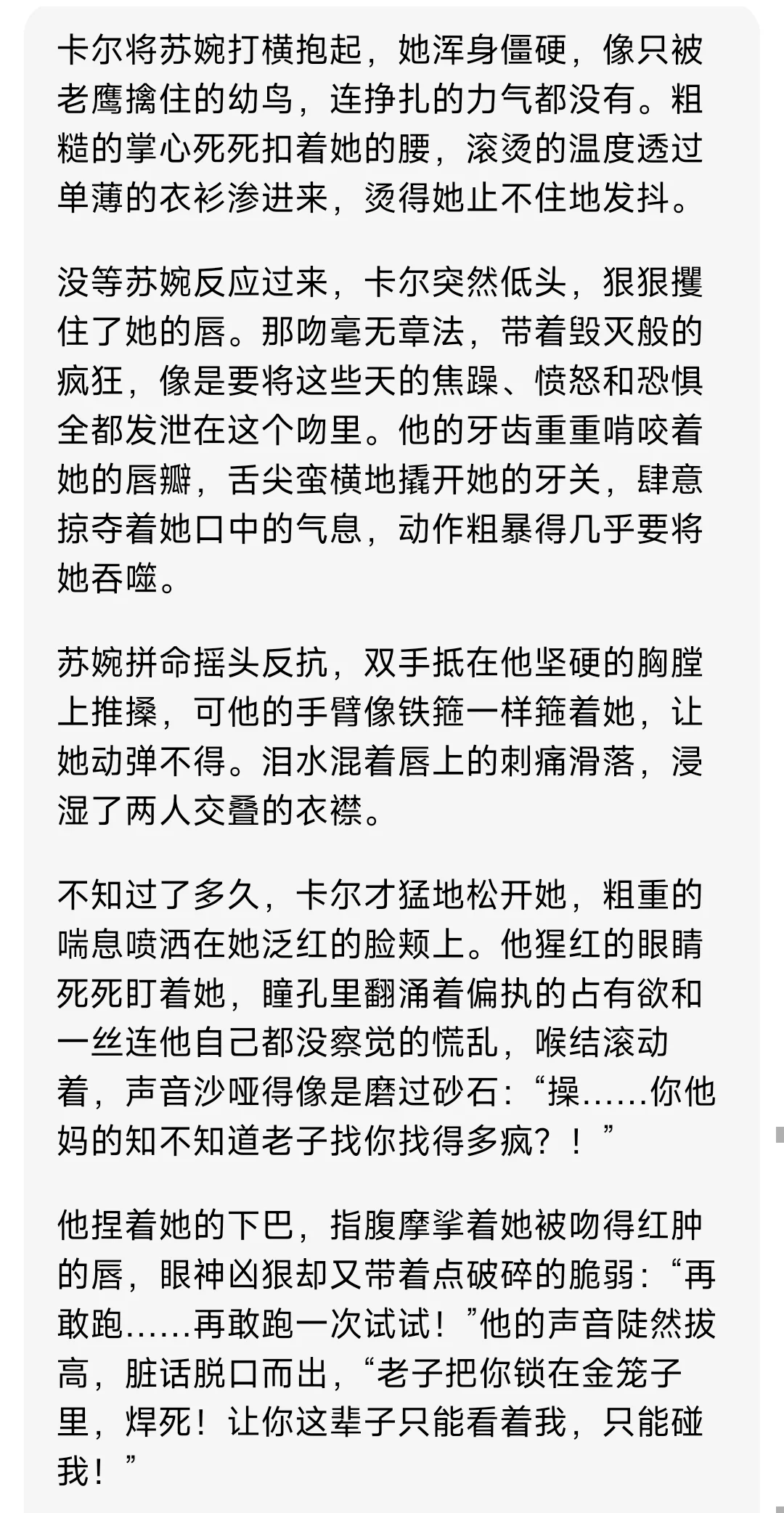 卡尔将苏婉打横抱起，她浑身僵硬，像只被老鹰擒住的幼鸟，连挣扎的力气都没有。粗糙的掌心死死扣着她的腰，滚烫的温度透过单薄的衣衫渗进来，烫得她止不住地发抖。

没等苏婉反应过来，卡尔突然低头，狠狠攫住了她的唇。那吻毫无章法，带着毁灭般的疯狂，像是要将这些天的焦躁、愤怒和恐惧全都发泄在这个吻里。他的牙齿重重啃咬着她的唇瓣，舌尖蛮横地撬开她的牙关，肆意掠夺着她口中的气息，动作粗暴得几乎要将她吞噬。

苏婉拼命摇头反抗，双手抵在他坚硬的胸膛上推搡，可他的手臂像铁箍一样箍着她，让她动弹不得。泪水混着唇上的刺痛滑落，浸湿了两人交叠的衣襟。

不知过了多久，卡尔才猛地松开她，粗重的喘息喷洒在她泛红的脸颊上。他猩红的眼睛死死盯着她，瞳孔里翻涌着偏执的占有欲和一丝连他自己都没察觉的慌乱，喉结滚动着，声音沙哑得像是磨过砂石：“操……你他妈的知不知道老子找你找得多疯？！”

他捏着她的下巴，指腹摩挲着她被吻得红肿的唇，眼神凶狠却又带着点破碎的脆弱：“再敢跑……再敢跑一次试试！”他的声音陡然拔高，脏话脱口而出，“老子把你锁在金笼子里，焊死！让你这辈子只能看着我，只能碰我！”